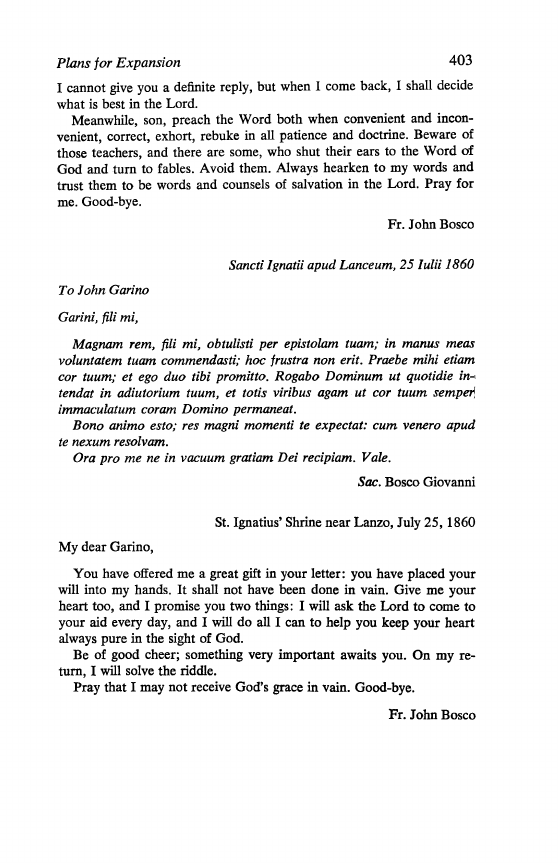 Plans for Expansion 403

I cannot give you a definite reply, but when I come back, I shall decide what is best in the Lord.

Meanwhile, son, preach the Word both when convenient and inconvenient, correct, exhort, rebuke in all patience and doctrine. Beware of those teachers, and there are some, who shut their ears to the Word of God and turn to fables. Avoid them. Always hearken to my words and trust them to be words and counsels of salvation in the Lord. Pray for me. Good-bye.

Fr. John Bosco

Sancti Ignatii apud Lanceum, 25 Iulii 1860

To John Garino

Garini, fili mi,

Magnam rem, fili mi, obtulisti per epistolam tuam; in manus meas voluntatem tuam commendasti; hoc frustra non erit. Praebe mihi etiam cor tuum; et ego duo tibi promitto. Rogabo Dominum ut quotidie intendat in adiutorium tuum, et totis viribus agam ut cor tuum semper immaculatum coram Domino permaneat.

Bono animo esto; res magni momenti te expectat: cum venero apud te nexum resolvam.

Ora pro me ne in vacuum gratiam Dei recipiam. Vale.

Sac. Bosco Giovanni

St. Ignatius' Shrine near Lanzo, July 25, 1860

My dear Garino,

You have offered me a great gift in your letter: you have placed your will into my hands. It shall not have been done in vain. Give me your heart too, and I promise you two things: I will ask the Lord to come to your aid every day, and I will do all I can to help you keep your heart always pure in the sight of God.

Be of good cheer; something very important awaits you. On my return, I will solve the riddle.

Pray that I may not receive God's grace in vain. Good-bye.

Fr. John Bosco